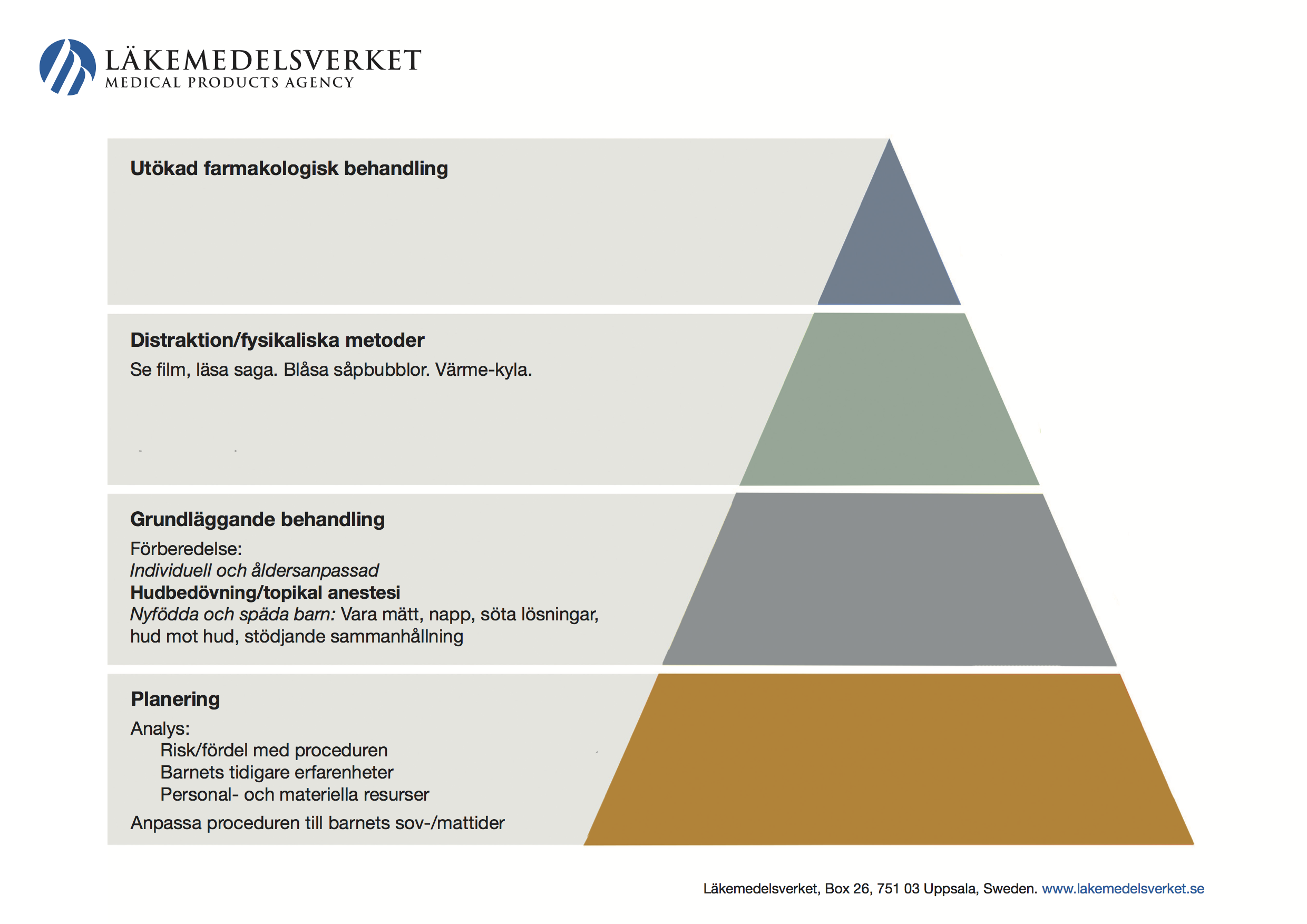 LÄKEMEDELSVERKET
MEDICAL PRODUCTS AGENCY

Utökad farmakologisk behandling

Distraktion/fysikaliska metoder
Se film, läsa saga. Blåsa såpbubblor. Värme-kyla.

Grundläggande behandling
Förberedelse:
Individuell och åldersanpassad
Hudbedövning/topikal anestesi
Nyfödda och späda barn: Vara mätt, napp, söta lösningar, hud mot hud, stödjande sammanhållning

Planering
Analys:
Risk/fördel med proceduren
Barnets tidigare erfarenheter
Personal- och materiella resurser
Anpassa proceduren till barnets sov-/mattider

Läkemedelsverket, Box 26, 751 03 Uppsala, Sweden. www.lakemedelsverket.se